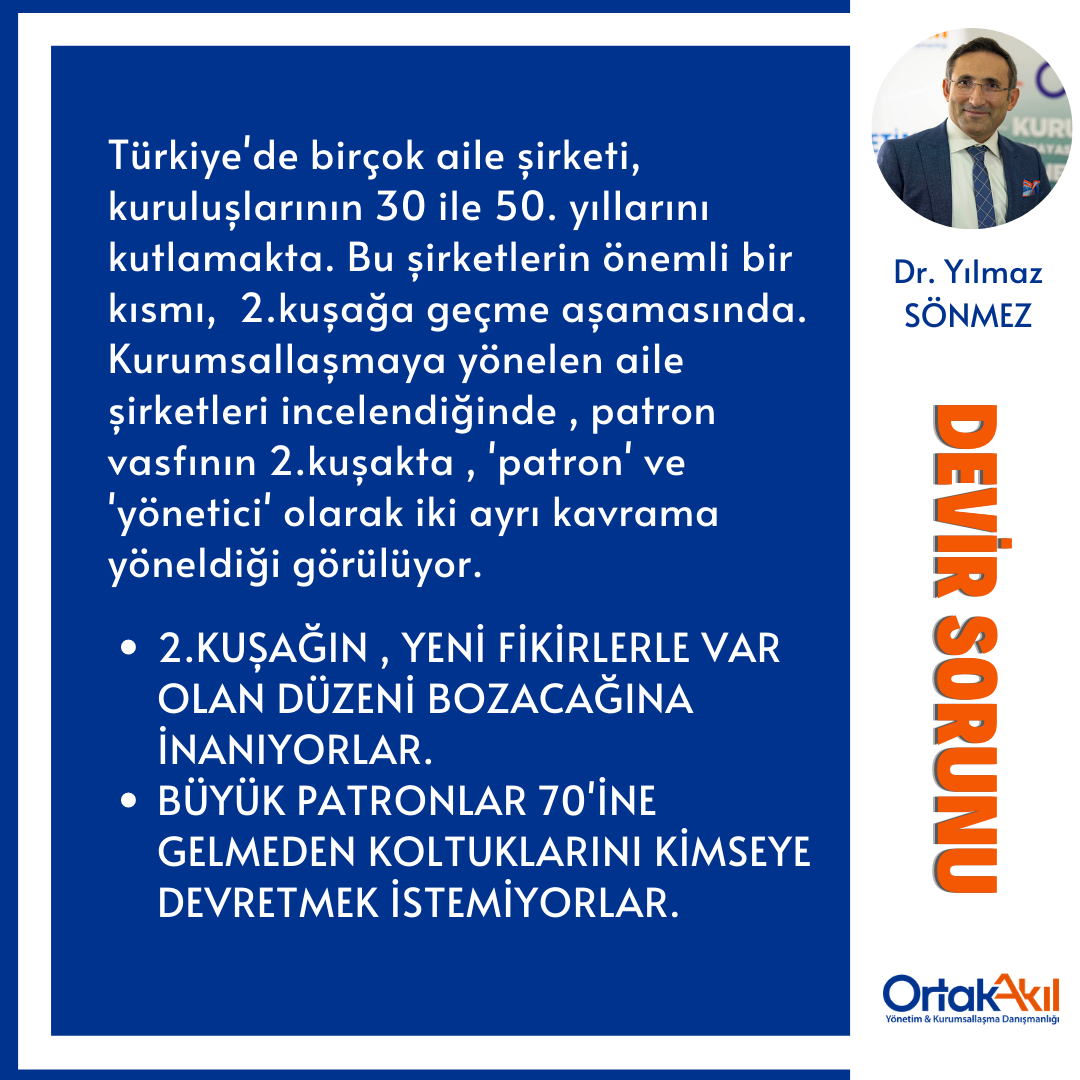 Türkiye'de birçok aile şirketi, kuruluşlarının 30 ile 50. yıllarını kutlamakta. Bu şirketlerin önemli bir kısmı,  2.kuşağa geçme aşamasında. Kurumsallaşmaya yönelen aile şirketleri incelendiğinde , patron vasfının 2.kuşakta , 'patron' ve 'yönetici' olarak iki ayrı kavrama yöneldiği görülüyor.

• 2.KUŞAĞIN , YENİ FİKİRLERLE VAR OLAN DÜZENİ BOZACAĞINA İNANIYORLAR.
• BÜYÜK PATRONLAR 70'İNE GELMEDEN KOLTUKLARINI KİMSEYE DEVRETMEK İSTEMİYORLAR.

Dr. Yılmaz
SÖNMEZ

DEVİR SORUNU

OrtakAkıl
Yönetim & Kurumsallaşma Danışmanlığı